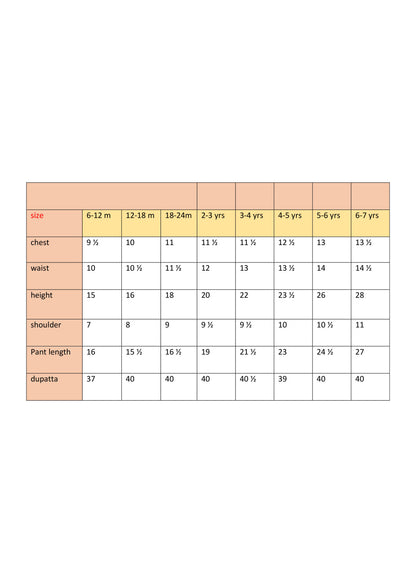 | size | 6-12 m | 12-18 m | 18-24m | 2-3 yrs | 3-4 yrs | 4-5 yrs | 5-6 yrs | 6-7 yrs |
|---|---|---|---|---|---|---|---|---|
| chest | 9 ½ | 10 | 11 | 11 ½ | 11 ½ | 12 ½ | 13 | 13 ½ |
| waist | 10 | 10 ½ | 11 ½ | 12 | 13 | 13 ½ | 14 | 14 ½ |
| height | 15 | 16 | 18 | 20 | 22 | 23 ½ | 26 | 28 |
| shoulder | 7 | 8 | 9 | 9 ½ | 9 ½ | 10 | 10 ½ | 11 |
| Pant length | 16 | 15 ½ | 16 ½ | 19 | 21 ½ | 23 | 24 ½ | 27 |
| dupatta | 37 | 40 | 40 | 40 | 40 ½ | 39 | 40 | 40 |